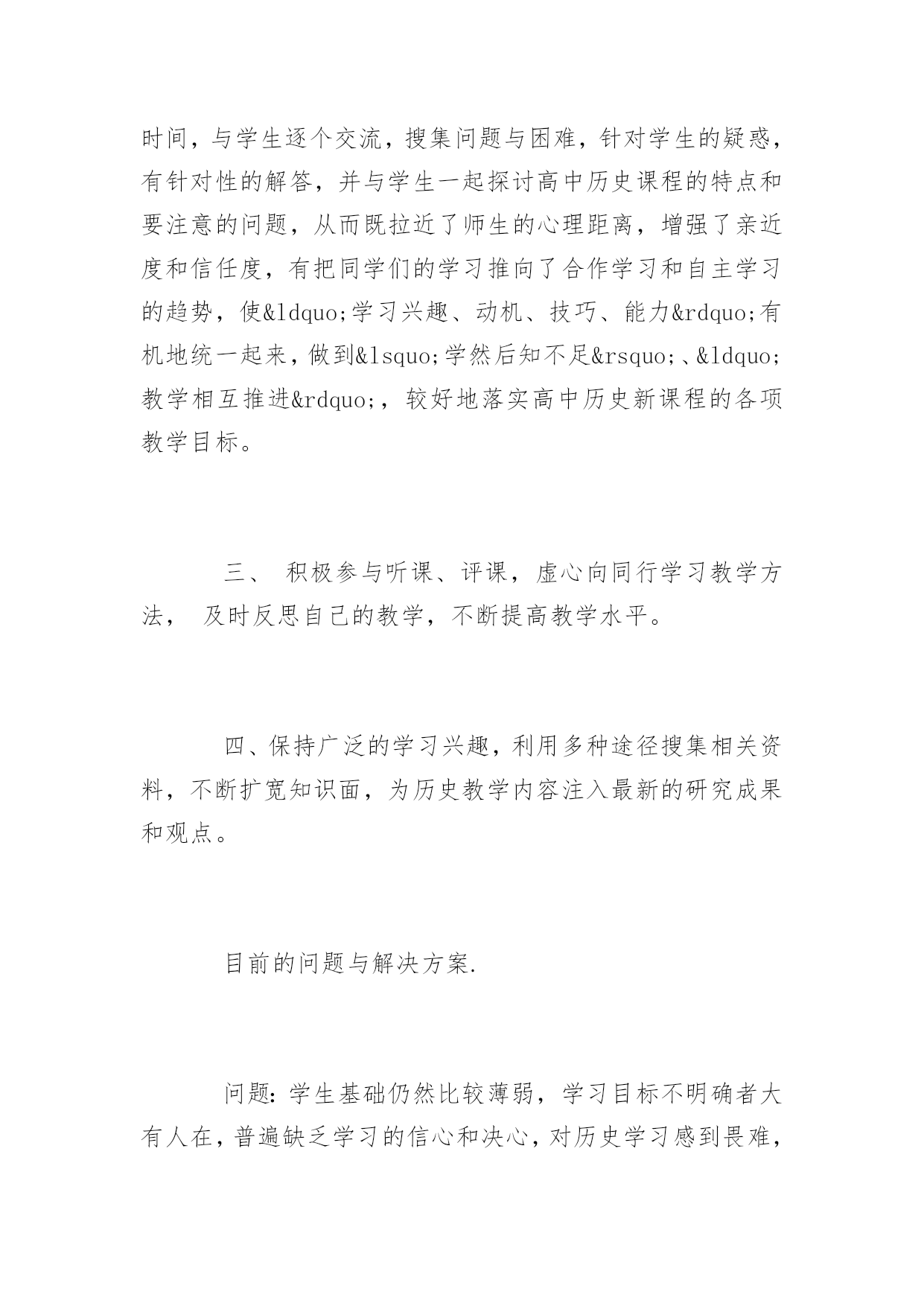 时间，与学生逐个交流，搜集问题与困难，针对学生的疑惑，有针对性的解答，并与学生一起探讨高中历史课程的特点和要注意的问题，从而既拉近了师生的心理距离，增强了亲近度和信任度，有把同学们的学习推向了合作学习和自主学习的趋势，使&ldquo;学习兴趣、动机、技巧、能力&rdquo;有机地统一起来，做到&lsquo;学然后知不足&rsquo;、&ldquo;教学相互推进&rdquo;，较好地落实高中历史新课程的各项教学目标。

三、 积极参与听课、评课，虚心向同行学习教学方法， 及时反思自己的教学，不断提高教学水平。

四、保持广泛的学习兴趣，利用多种途径搜集相关资料，不断扩宽知识面，为历史教学内容注入最新的研究成果和观点。

目前的问题与解决方案.

问题：学生基础仍然比较薄弱，学习目标不明确者大有人在，普遍缺乏学习的信心和决心，对历史学习感到畏难，